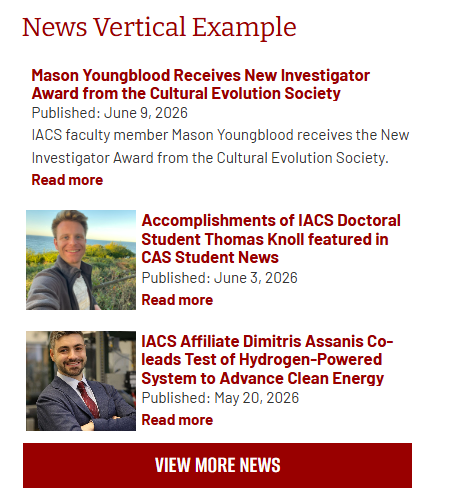 News Vertical Example

Mason Youngblood Receives New Investigator Award from the Cultural Evolution Society
Published: June 9, 2026
IACS faculty member Mason Youngblood receives the New Investigator Award from the Cultural Evolution Society.
Read more

Accomplishments of IACS Doctoral Student Thomas Knoll featured in CAS Student News
Published: June 3, 2026
Read more

IACS Affiliate Dimitris Assanis Co-leads Test of Hydrogen-Powered System to Advance Clean Energy
Published: May 20, 2026
Read more

VIEW MORE NEWS